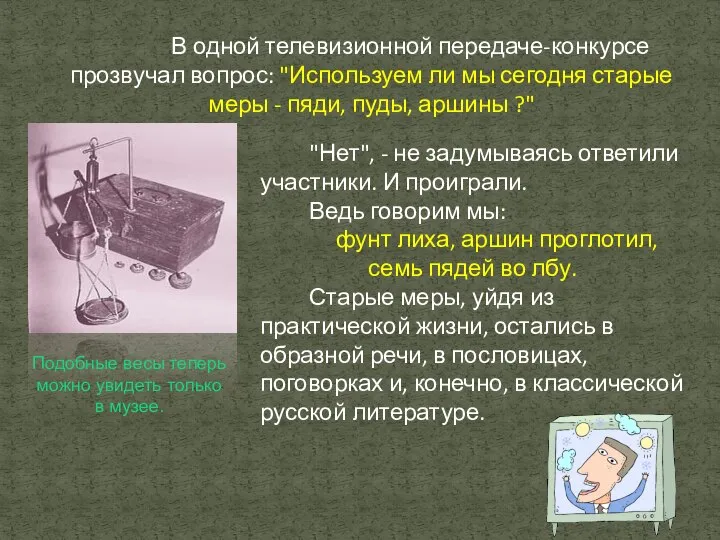 В одной телевизионной передаче-конкурсе прозвучал вопрос: "Используем ли мы сегодня старые меры - пяди, пуды, аршины ?"

"Нет", - не задумываясь ответили участники. И проиграли.

Ведь говорим мы:

фунт лиха, аршин проглотил, семь пядей во лбу.

Старые меры, уйдя из практической жизни, остались в образной речи, в пословицах, поговорках и, конечно, в классической русской литературе.

Подобные весы теперь можно увидеть только в музее.